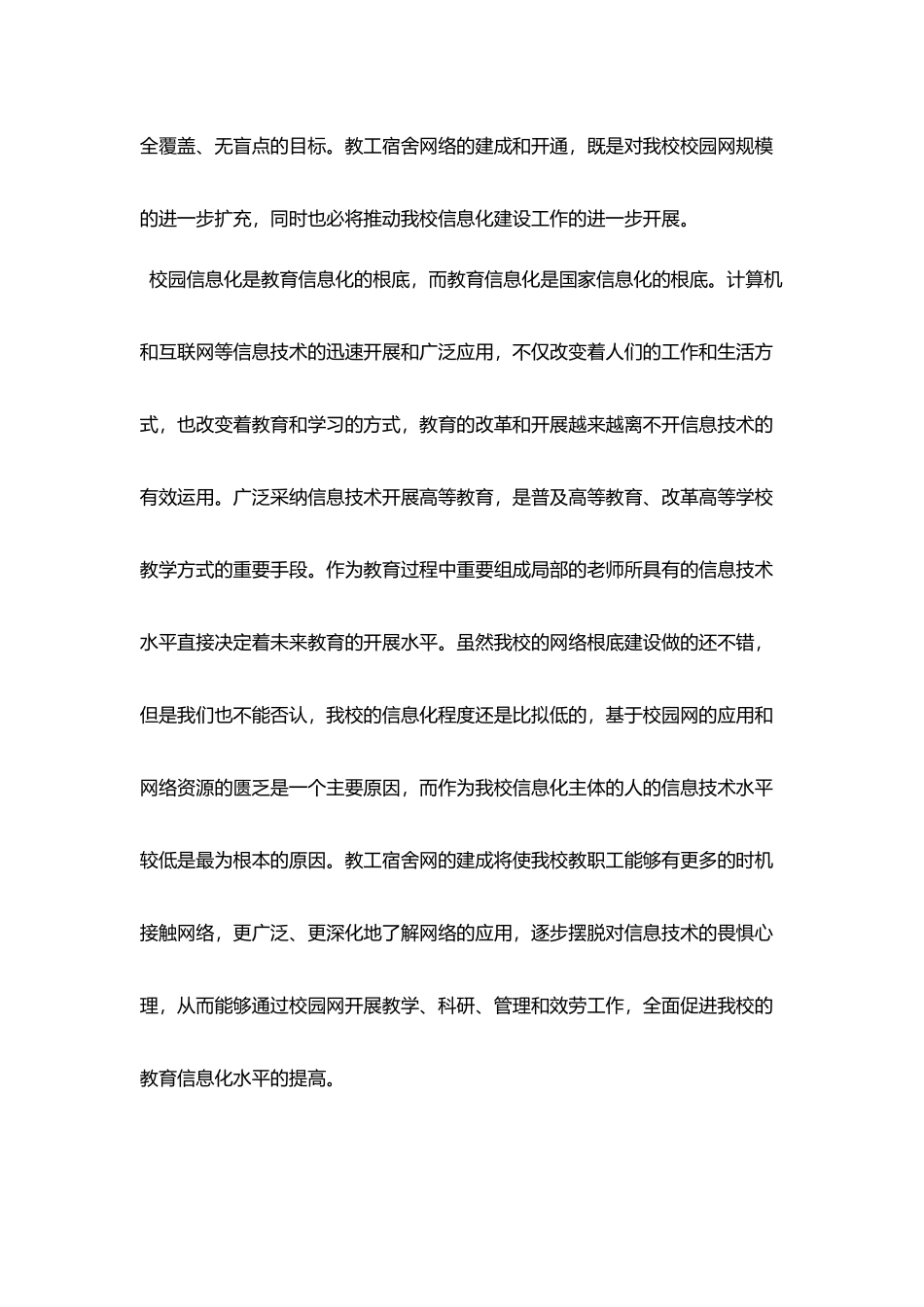 全覆盖、无盲点的目标。教工宿舍网络的建成和开通，既是对我校校园网规模的进一步扩充，同时也必将推动我校信息化建设工作的进一步开展。

校园信息化是教育信息化的根底，而教育信息化是国家信息化的根底。计算机和互联网等信息技术的迅速开展和广泛应用，不仅改变着人们的工作和生活方式，也改变着教育和学习的方式，教育的改革和开展越来越离不开信息技术的有效运用。广泛采纳信息技术开展高等教育，是普及高等教育、改革高等学校教学方式的重要手段。作为教育过程中重要组成局部的老师所具有的信息技术水平直接决定着未来教育的开展水平。虽然我校的网络根底建设做的还不错，但是我们也不能否认，我校的信息化程度还是比拟低的，基于校园网的应用和网络资源的匮乏是一个主要原因，而作为我校信息化主体的人的信息技术水平较低是最为根本的原因。教工宿舍网的建成将使我校教职工能够有更多的时机接触网络，更广泛、更深化地了解网络的应用，逐步摆脱对信息技术的畏惧心理，从而能够通过校园网开展教学、科研、管理和效劳工作，全面促进我校的教育信息化水平的提高。